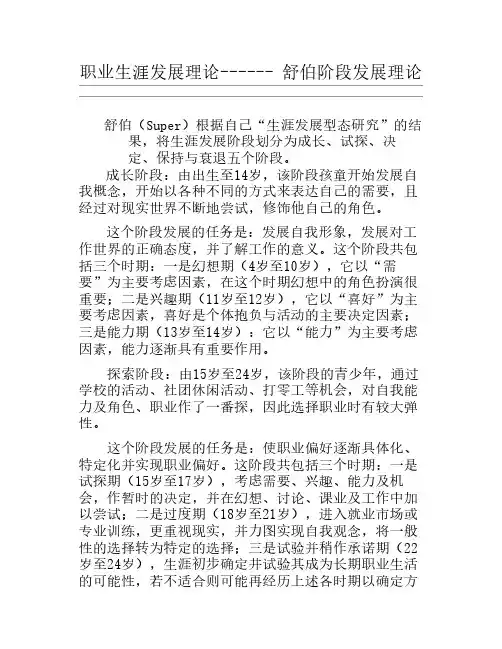 职业生涯发展理论------ 舒伯阶段发展理论

舒伯（Super）根据自己“生涯发展型态研究”的结果，将生涯发展阶段划分为成长、试探、决定、保持与衰退五个阶段。

成长阶段：由出生至14岁，该阶段孩童开始发展自我概念，开始以各种不同的方式来表达自己的需要，且经过对现实世界不断地尝试，修饰他自己的角色。

这个阶段发展的任务是：发展自我形象，发展对工作世界的正确态度，并了解工作的意义。这个阶段共包括三个时期：一是幻想期（4岁至10岁），它以“需要”为主要考虑因素，在这个时期幻想中的角色扮演很重要；二是兴趣期（11岁至12岁），它以“喜好”为主要考虑因素，喜好是个体抱负与活动的主要决定因素；三是能力期（13岁至14岁）：它以“能力”为主要考虑因素，能力逐渐具有重要作用。

探索阶段：由15岁至24岁，该阶段的青少年，通过学校的活动、社团休闲活动、打零工等机会，对自我能力及角色、职业作了一番探，因此选择职业时有较大弹性。

这个阶段发展的任务是：使职业偏好逐渐具体化、特定化并实现职业偏好。这阶段共包括三个时期：一是试探期（15岁至17岁），考虑需要、兴趣、能力及机会，作暂时的决定，并在幻想、讨论、课业及工作中加以尝试；二是过度期（18岁至21岁），进入就业市场或专业训练，更重视现实，并力图实现自我观念，将一般性的选择转为特定的选择；三是试验并稍作承诺期（22岁至24岁），生涯初步确定并试验其成为长期职业生活的可能性，若不适合则可能再经历上述各时期以确定方